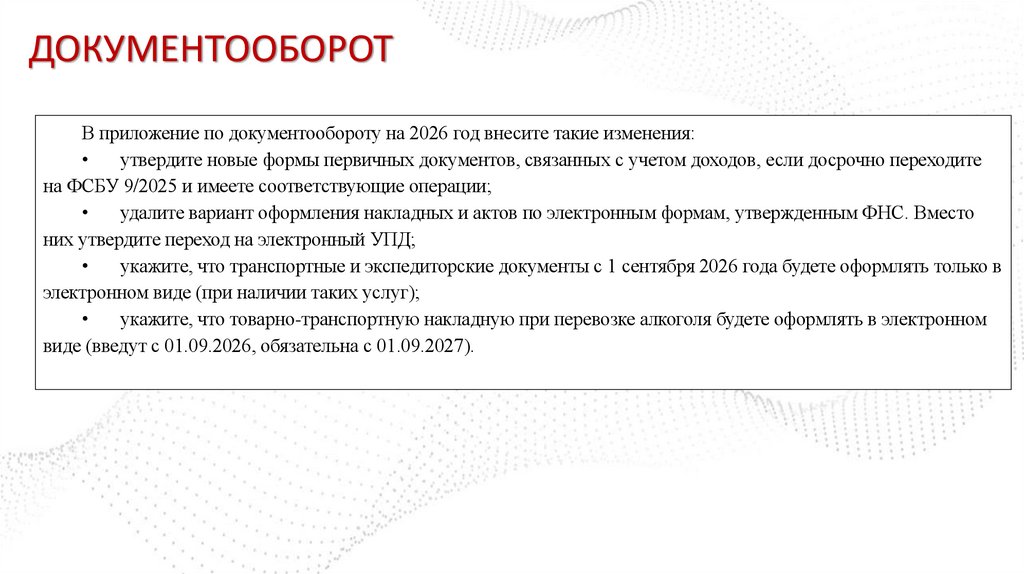 ДОКУМЕНТООБОРОТ

В приложение по документообороту на 2026 год внесите такие изменения:

• утвердите новые формы первичных документов, связанных с учетом доходов, если досрочно переходите на ФСБУ 9/2025 и имеете соответствующие операции;

• удалите вариант оформления накладных и актов по электронным формам, утвержденным ФНС. Вместо них утвердите переход на электронный УПД;

• укажите, что транспортные и экспедиторские документы с 1 сентября 2026 года будете оформлять только в электронном виде (при наличии таких услуг);

• укажите, что товарно-транспортную накладную при перевозке алкоголя будете оформлять в электронном виде (введут с 01.09.2026, обязательна с 01.09.2027).